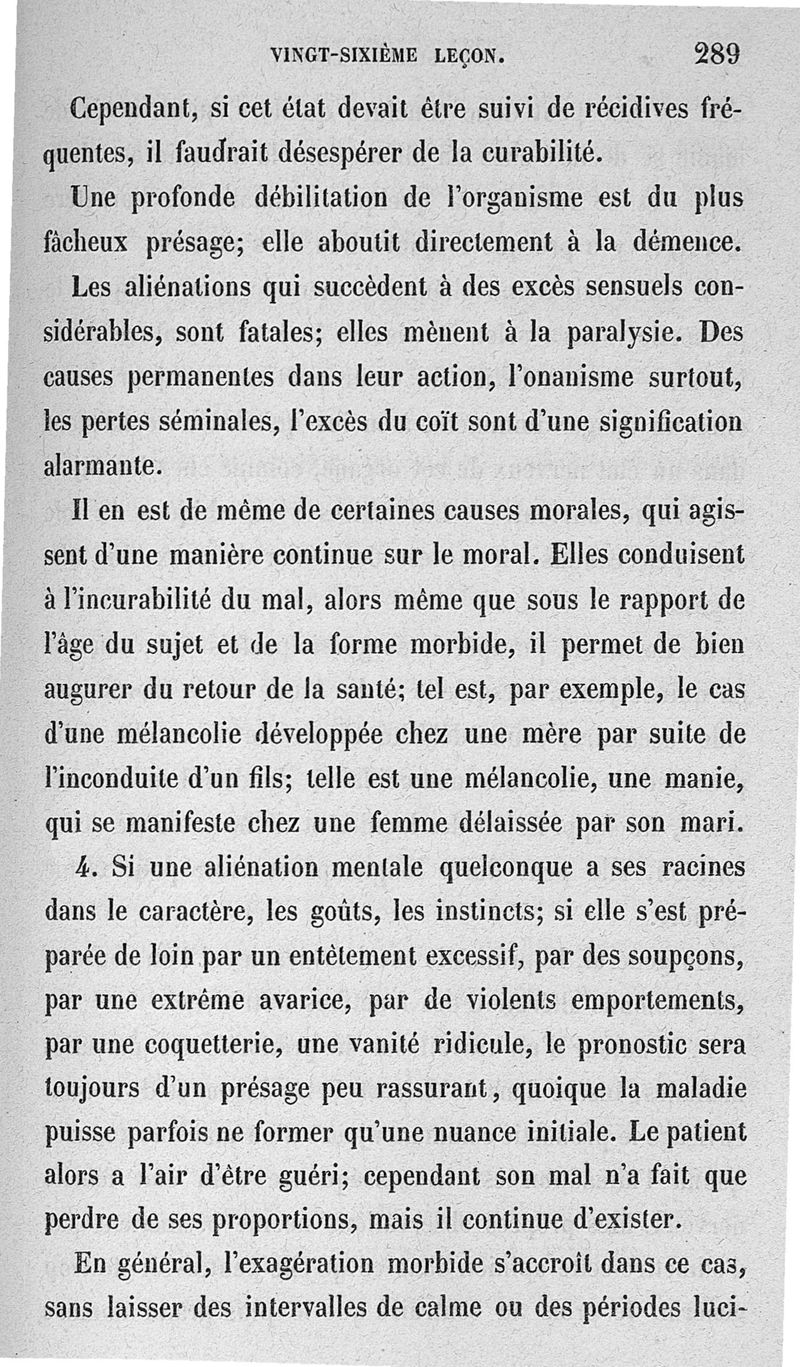 VINGT-SIXIÈME LEÇON. 289

Cependant, si cet état devait être suivi de récidives fréquentes, il faudrait désespérer de la curabilité.

Une profonde débilitation de l'organisme est du plus fâcheux présage; elle aboutit directement à la démence.

Les aliénations qui succèdent à des excès sensuels considérables, sont fatales; elles mènent à la paralysie. Des causes permanentes dans leur action, l'onanisme surtout, les pertes séminales, l'excès du coït sont d'une signification alarmante.

Il en est de même de certaines causes morales, qui agissent d'une manière continue sur le moral. Elles conduisent à l'incurabilité du mal, alors même que sous le rapport de l'âge du sujet et de la forme morbide, il permet de bien augurer du retour de la santé; tel est, par exemple, le cas d'une mélancolie développée chez une mère par suite de l'inconduite d'un fils; telle est une mélancolie, une manie, qui se manifeste chez une femme délaissée par son mari.

4. Si une aliénation mentale quelconque a ses racines dans le caractère, les goûts, les instincts; si elle s'est préparée de loin par un entêtement excessif, par des soupçons, par une extrême avarice, par de violents emportements, par une coquetterie, une vanité ridicule, le pronostic sera toujours d'un présage peu rassurant, quoique la maladie puisse parfois ne former qu'une nuance initiale. Le patient alors a l'air d'être guéri; cependant son mal n'a fait que perdre de ses proportions, mais il continue d'exister.

En général, l'exagération morbide s'accroît dans ce cas, sans laisser des intervalles de calme ou des périodes luci-